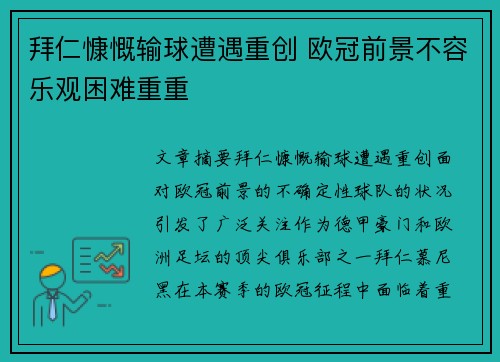 拜仁慷慨输球遭遇重创 欧冠前景不容乐观困难重重

文章摘要拜仁慷慨输球遭遇重创面对欧冠前景的不确定性球队的状况引发了广泛关注作为德甲豪门和欧洲足坛的顶尖俱乐部之一拜仁慕尼黑在本赛季的欧冠征程中面临着重